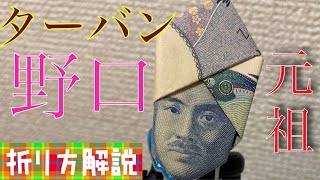 ターバン

野口

元祖

折り方解説